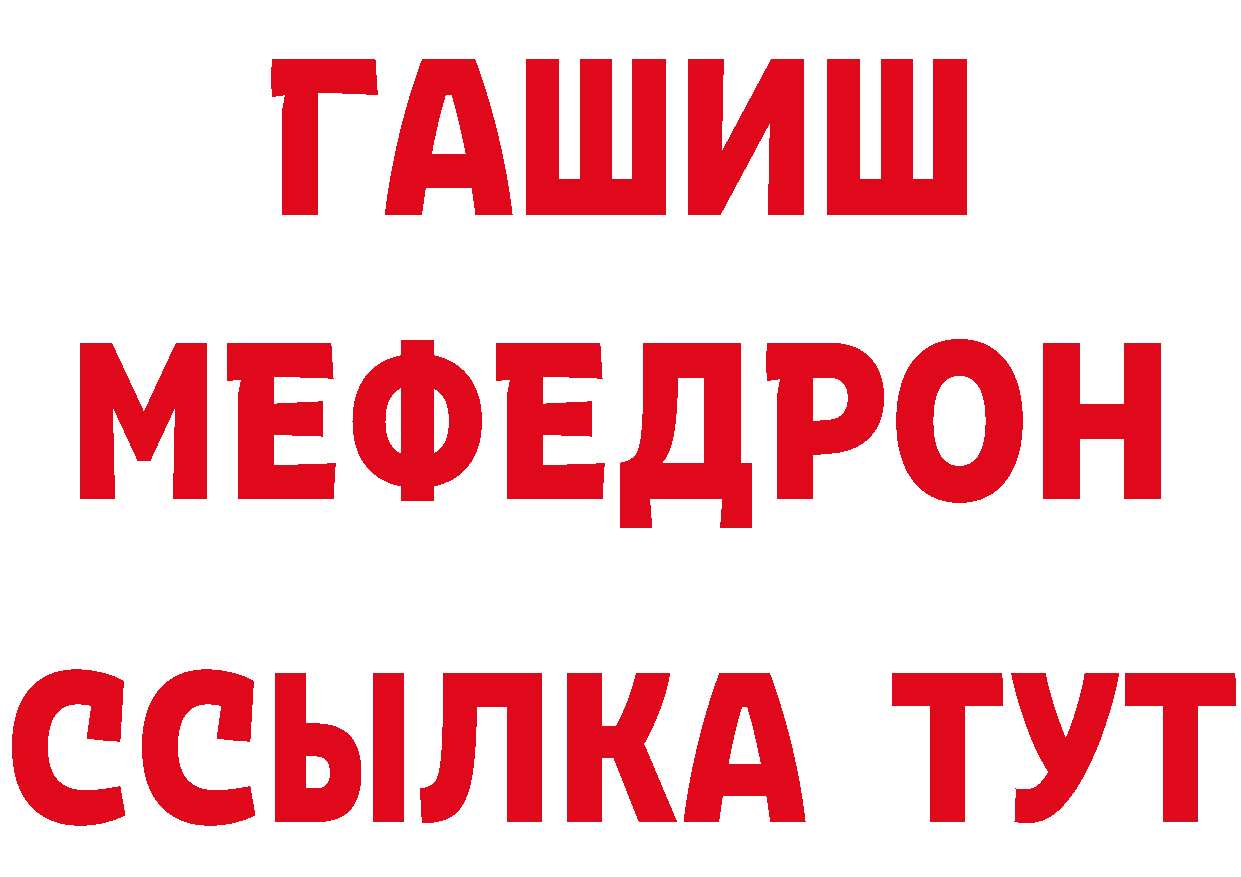 ГАШИШ
МЕФЕДРОН
ССЫЛКА ТУТ